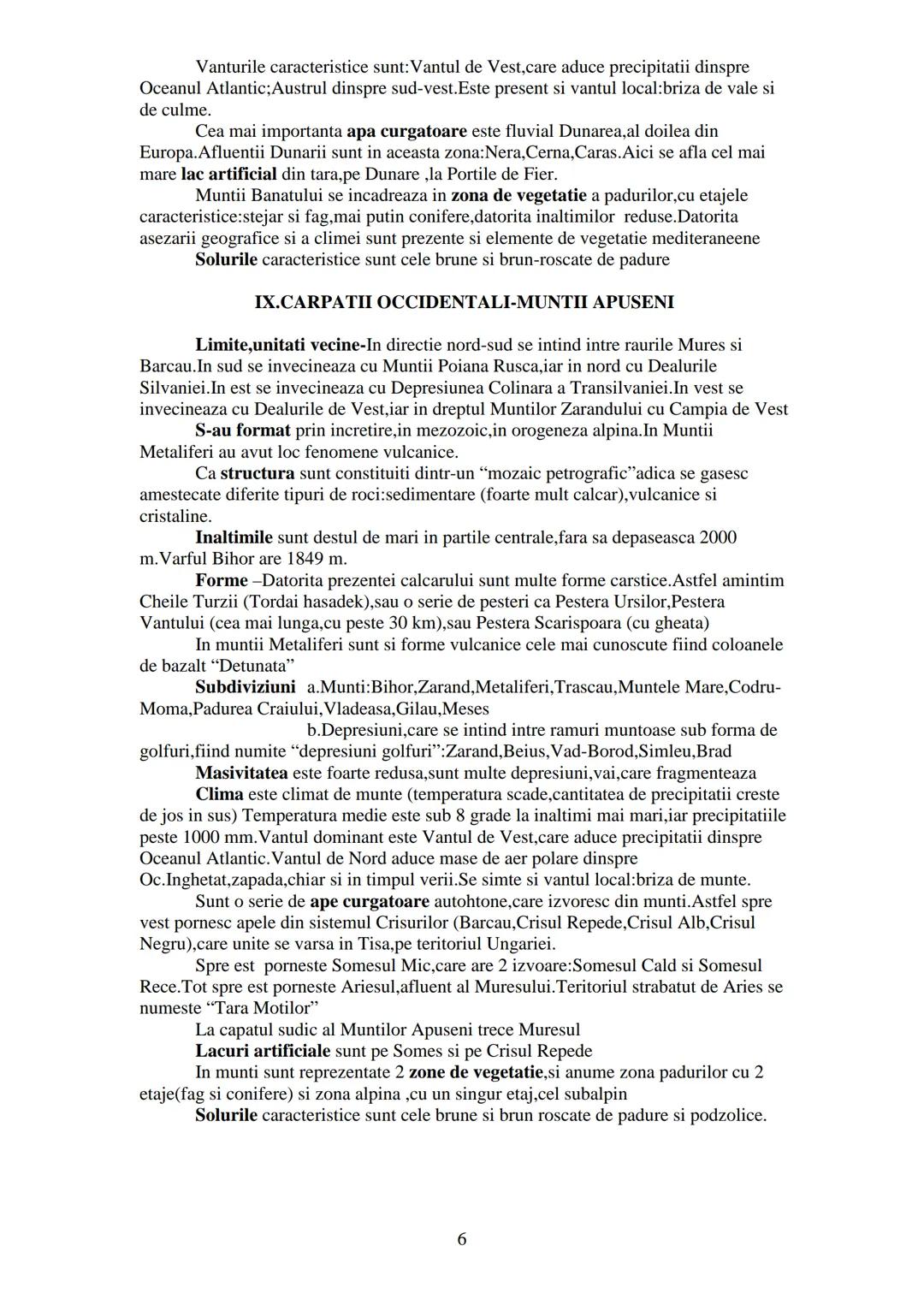 Vanturile caracteristice sunt:Vantul de Vest,care aduce precipitatii dinspre Oceanul Atlantic;Austrul dinspre sud-vest.Este present si vantul local:briza de vale si de culme.

Cea mai importanta apa curgatoare este fluvial Dunarea,al doilea din Europa.Afluentii Dunarii sunt in aceasta zona:Nera,Cerna,Caras.Aici se afla cel mai mare lac artificial din tara,pe Dunare ,la Portile de Fier.

Muntii Banatului se incadreaza in zona de vegetatie a padurilor,cu etajele caracteristice:stejar si fag,mai putin conifere,datorita inaltimilor reduse.Datorita asezarii geografice si a climei sunt prezente si elemente de vegetatie mediteraneene

Solurile caracteristice sunt cele brune si brun-roscate de padure

IX.CARPATII OCCIDENTALI-MUNTII APUSENI

Limite,unitati vecine-In directie nord-sud se intind intre raurile Mures si Barcau.In sud se invecineaza cu Muntii Poiana Rusca,iar in nord cu Dealurile Silvaniei.In est se invecineaza cu Depresiunea Colinara a Transilvaniei.In vest se invecineaza cu Dealurile de Vest,iar in dreptul Muntilor Zarandului cu Campia de Vest

S-au format prin incretire,in mezozoic,in orogeneza alpina.In Muntii Metaliferi au avut loc fenomene vulcanice.

Ca structura sunt constituiti dintr-un “mozaic petrografic”adica se gasesc amestecate diferite tipuri de roci:sedimentare (foarte mult calcar),vulcanice si cristaline.

Inaltimile sunt destul de mari in partile centrale,fara sa depaseasca 2000 m.Varful Bihor are 1849 m.

Forme –Datorita prezentei calcarului sunt multe forme carstice.Astfel amintim Cheile Turzii (Tordai hasadek),sau o serie de pesteri ca Pestera Ursilor,Pestera Vantului (cea mai lunga,cu peste 30 km),sau Pestera Scarispoara (cu gheata)

In muntii Metaliferi sunt si forme vulcanice cele mai cunoscute fiind coloanele de bazalt “Detunata”

Subdiviziuni a.Munti:Bihor,Zarand,Metaliferi,Trascau,Muntele Mare,Codru-Moma,Padurea Craiului,Vladeasa,Gilau,Meses

b.Depresiuni,care se intind intre ramuri muntoase sub forma de golfuri,fiind numite “depresiuni golfuri”:Zarand,Beius,Vad-Borod,Simleu,Brad

Masivitatea este foarte redusa,sunt multe depresiuni,vai,care fragmenteaza

Clima este climat de munte (temperatura scade,cantitatea de precipitatii creste de jos in sus) Temperatura medie este sub 8 grade la inaltimi mai mari,iar precipitatiile peste 1000 mm.Vantul dominant este Vantul de Vest,care aduce precipitatii dinspre Oceanul Atlantic.Vantul de Nord aduce mase de aer polare dinspre Oc.Inghetat,zapada,chiar si in timpul verii.Se simte si vantul local:briza de munte.

Sunt o serie de ape curgatoare autohtone,care izvoresc din munti.Astfel spre vest pornesc apele din sistemul Crisurilor (Barcau,Crisul Repede,Crisul Alb,Crisul Negru),care unite se varsa in Tisa,pe teritoriul Ungariei.

Spre est porneste Somesul Mic,care are 2 izvoare:Somesul Cald si Somesul Rece.Tot spre est porneste Ariesul,afluent al Muresului.Teritoriul strabatut de Aries se numeste “Tara Motilor”

La capatul sudic al Muntilor Apuseni trece Muresul

Lacuri artificiale sunt pe Somes si pe Crisul Repede

In munti sunt reprezentate 2 zone de vegetatie,si anume zona padurilor cu 2 etaje(fag si conifere) si zona alpina ,cu un singur etaj,cel subalpin

Solurile caracteristice sunt cele brune si brun roscate de padure si podzolice.

6